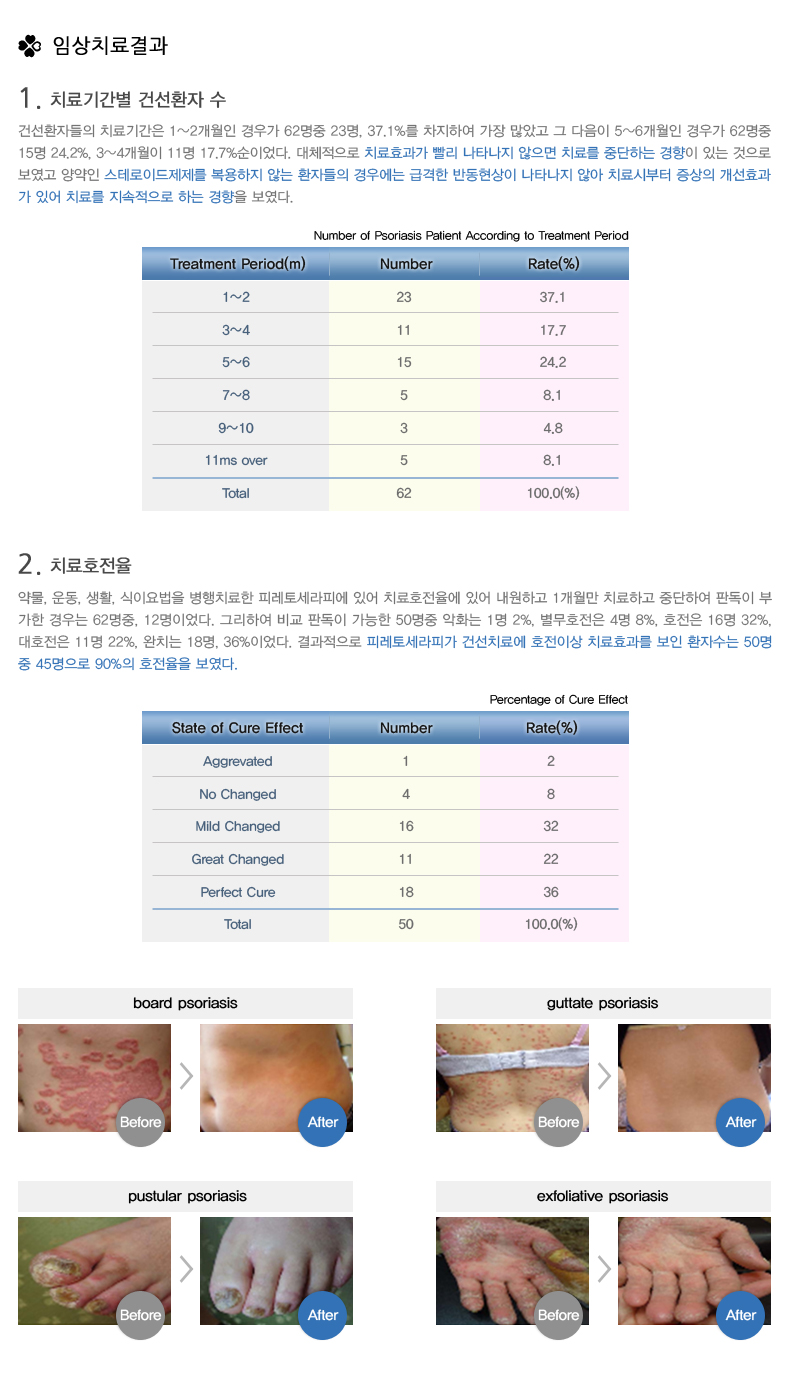 임상치료결과

1. 치료기간별 건선환자 수

건선환자들의 치료기간은 1~2개월인 경우가 62명중 23명, 37.1%를 차지하여 가장 많았고 그 다음이 5~6개월인 경우가 62명중 15명 24.2%, 3~4개월이 11명 17.7%순이었다. 대체적으로 치료효과가 빨리 나타나지 않으면 치료를 중단하는 경향이 있는 것으로 보였고 양약인 스테로이드제제를 복용하지 않는 환자들의 경우에는 급격한 반동현상이 나타나지 않아 치료시부터 증상의 개선효과가 있어 치료를 지속적으로 하는 경향을 보였다.

Number of Psoriasis Patient According to Treatment Period

| Treatment Period(m) | Number | Rate(%) |
|---|---|---|
| 1~2 | 23 | 37.1 |
| 3~4 | 11 | 17.7 |
| 5~6 | 15 | 24.2 |
| 7~8 | 5 | 8.1 |
| 9~10 | 3 | 4.8 |
| 11ms over | 5 | 8.1 |
| Total | 62 | 100.0(%) |

2. 치료호전율

약물, 운동, 생활, 식이요법을 병행치료한 피레토세라피에 있어 치료호전율에 있어 내원하고 1개월만 치료하고 중단하여 판독이 부가한 경우는 62명중, 12명이었다. 그리하여 비교 판독이 가능한 50명중 악화는 1명 2%, 별무호전은 4명 8%, 호전은 16명 32%, 대호전은 11명 22%, 완치는 18명, 36%이었다. 결과적으로 피레토세라피가 건선치료에 호전이상 치료효과를 보인 환자수는 50명중 45명으로 90%의 호전율을 보였다.

Percentage of Cure Effect

| State of Cure Effect | Number | Rate(%) |
|---|---|---|
| Aggrevated | 1 | 2 |
| No Changed | 4 | 8 |
| Mild Changed | 16 | 32 |
| Great Changed | 11 | 22 |
| Perfect Cure | 18 | 36 |
| Total | 50 | 100.0(%) |

board psoriasis
Before After

guttate psoriasis
Before After

pustular psoriasis
Before After

exfoliative psoriasis
Before After